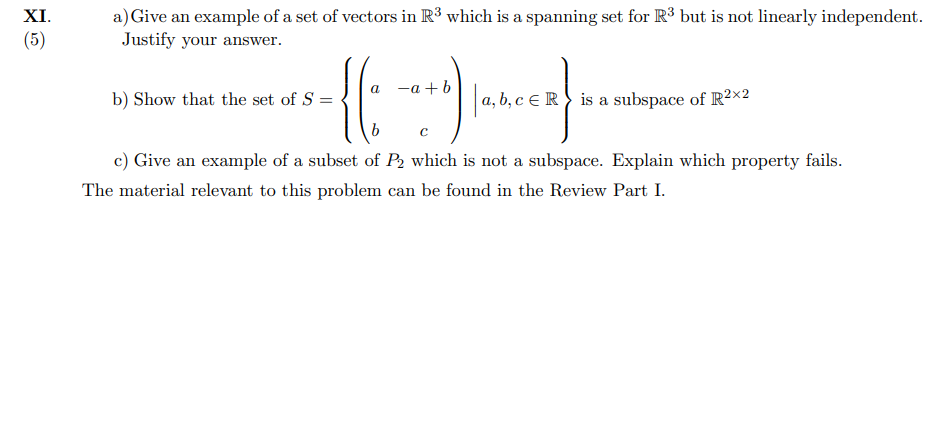 XI.
(5)

a) Give an example of a set of vectors in $\mathbb{R}^3$ which is a spanning set for $\mathbb{R}^3$ but is not linearly independent. Justify your answer.

b) Show that the set of $S = \left\{ \begin{pmatrix} a & -a+b \\ b & c \end{pmatrix} \middle| a, b, c \in \mathbb{R} \right\}$ is a subspace of $\mathbb{R}^{2\times 2}$

c) Give an example of a subset of $P_2$ which is not a subspace. Explain which property fails.

The material relevant to this problem can be found in the Review Part I.